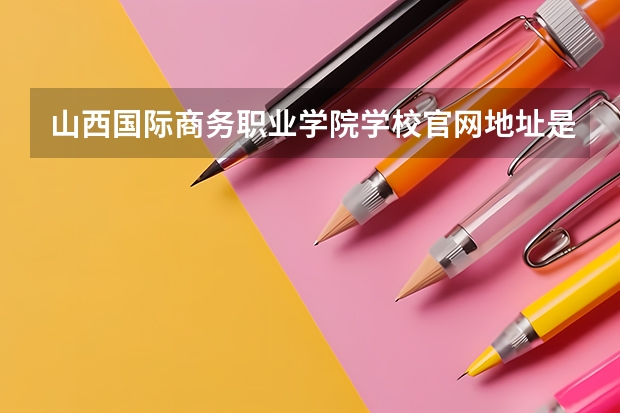 山西国际商务职业学院学校官网地址是